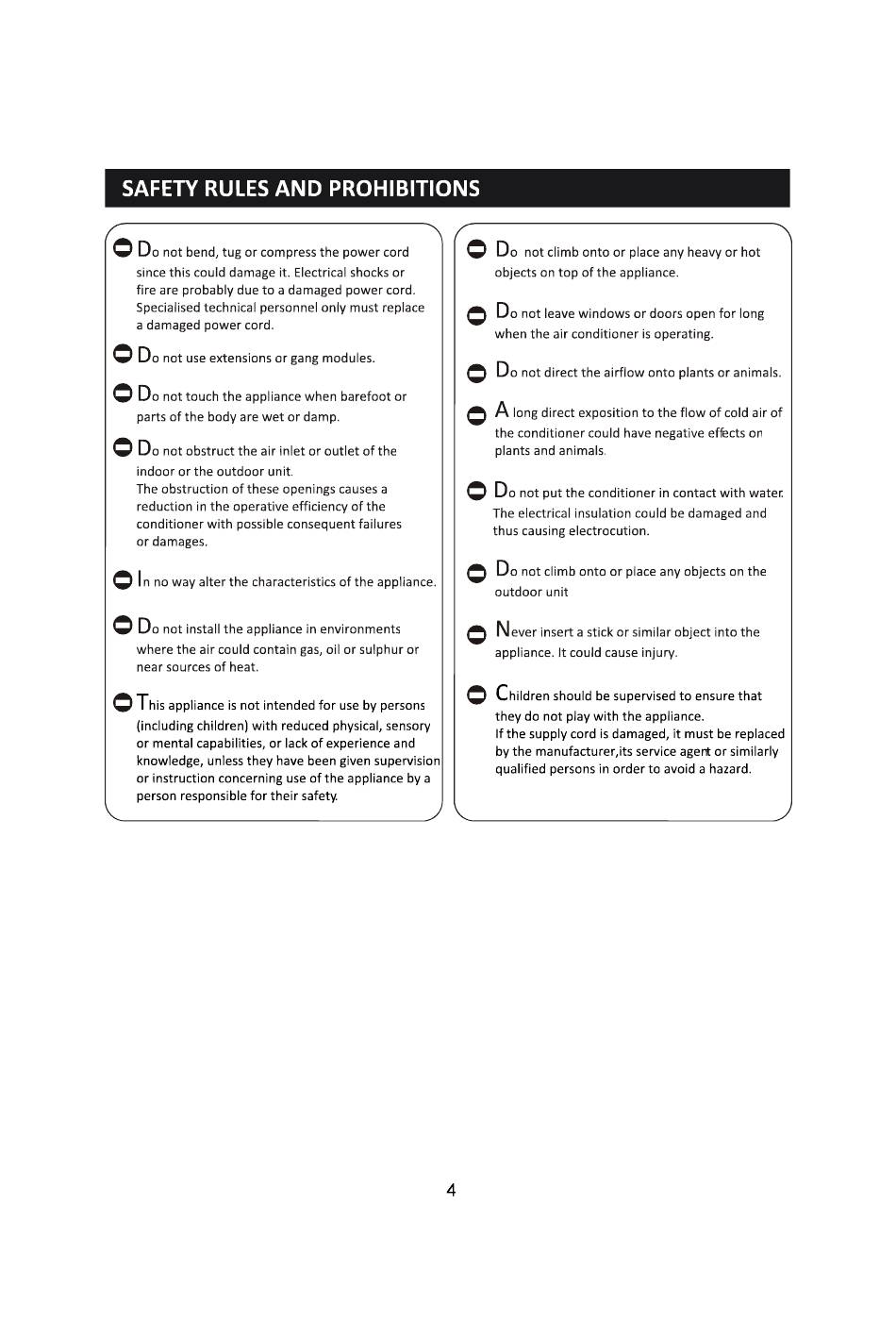 SAFETY RULES AND PROHIBITIONS

Do not bend, tug or compress the power cord since this could damage it. Electrical shocks or fire are probably due to a damaged power cord. Specialised technical personnel only must replace a damaged power cord.

Do not use extensions or gang modules.

Do not touch the appliance when barefoot or parts of the body are wet or damp.

Do not obstruct the air inlet or outlet of the indoor or the outdoor unit.
The obstruction of these openings causes a reduction in the operative efficiency of the conditioner with possible consequent failures or damages.

In no way alter the characteristics of the appliance.

Do not install the appliance in environments where the air could contain gas, oil or sulphur or near sources of heat.

This appliance is not intended for use by persons (including children) with reduced physical, sensory or mental capabilities, or lack of experience and knowledge, unless they have been given supervision or instruction concerning use of the appliance by a person responsible for their safety.

Do not climb onto or place any heavy or hot objects on top of the appliance.

Do not leave windows or doors open for long when the air conditioner is operating.

Do not direct the airflow onto plants or animals.

A long direct exposition to the flow of cold air of the conditioner could have negative effects on plants and animals.

Do not put the conditioner in contact with water. The electrical insulation could be damaged and thus causing electrocution.

Do not climb onto or place any objects on the outdoor unit

Never insert a stick or similar object into the appliance. It could cause injury.

Children should be supervised to ensure that they do not play with the appliance.
If the supply cord is damaged, it must be replaced by the manufacturer,its service agent or similarly qualified persons in order to avoid a hazard.

4